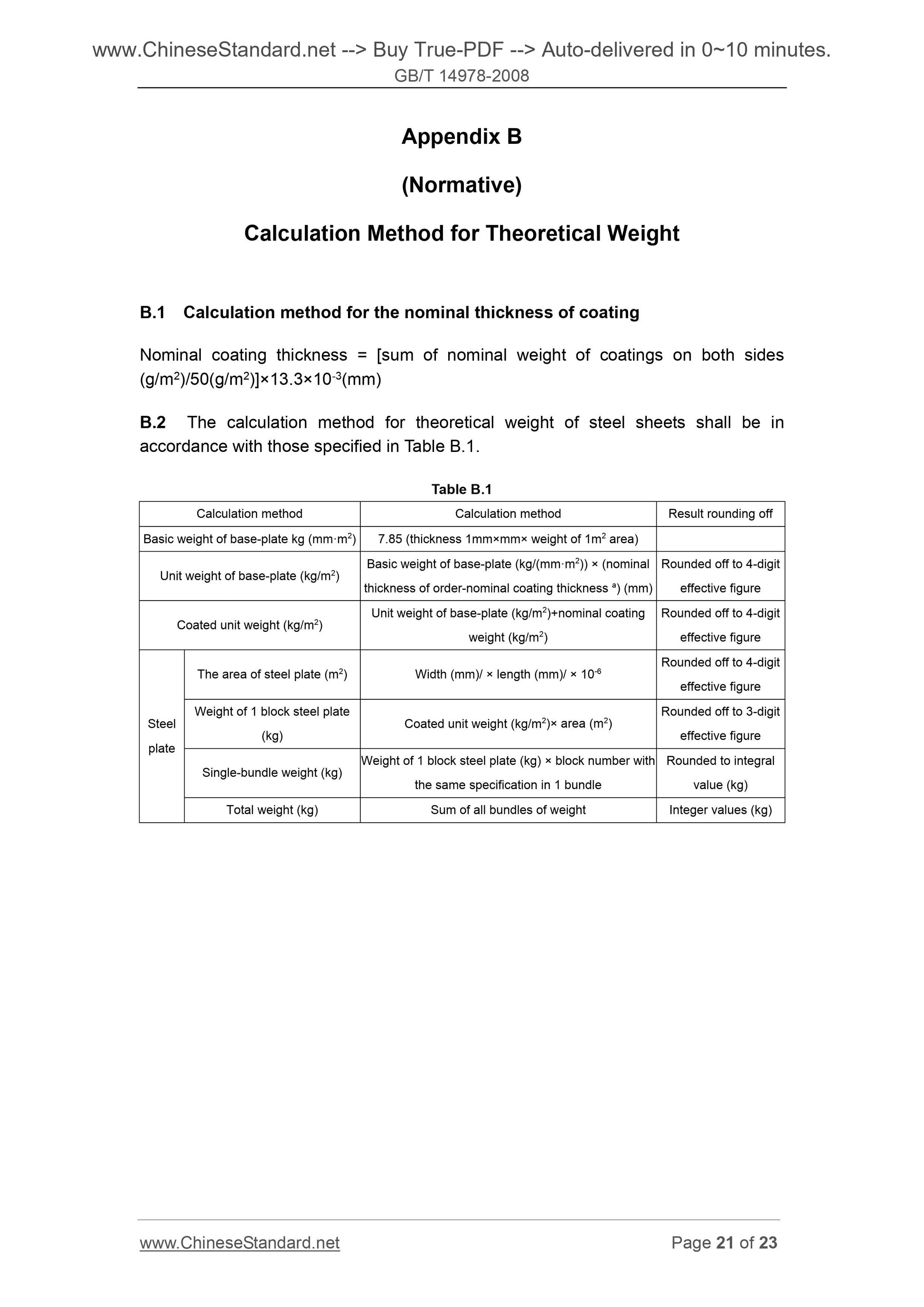 www.ChineseStandard.net --> Buy True-PDF --> Auto-delivered in 0~10 minutes.
GB/T 14978-2008

Appendix B

(Normative)

Calculation Method for Theoretical Weight

B.1 Calculation method for the nominal thickness of coating

Nominal coating thickness = [sum of nominal weight of coatings on both sides (g/m$^2$)/50(g/m$^2$)]×13.3×10$^{-3}$(mm)

B.2 The calculation method for theoretical weight of steel sheets shall be in accordance with those specified in Table B.1.

Table B.1

| Calculation method | | Calculation method | Result rounding off |
|---|---|---|---|
| Basic weight of base-plate kg (mm·m$^2$) | | 7.85 (thickness 1mm×mm× weight of 1m$^2$ area) | |
| Unit weight of base-plate (kg/m$^2$) | | Basic weight of base-plate (kg/(mm·m$^2$)) × (nominal thickness of order-nominal coating thickness $^a$) (mm) | Rounded off to 4-digit effective figure |
| Coated unit weight (kg/m$^2$) | | Unit weight of base-plate (kg/m$^2$)+nominal coating weight (kg/m$^2$) | Rounded off to 4-digit effective figure |
| Steel plate | The area of steel plate (m$^2$) | Width (mm)/ × length (mm)/ × 10$^{-6}$ | Rounded off to 4-digit effective figure |
| | Weight of 1 block steel plate (kg) | Coated unit weight (kg/m$^2$)× area (m$^2$) | Rounded off to 3-digit effective figure |
| | Single-bundle weight (kg) | Weight of 1 block steel plate (kg) × block number with the same specification in 1 bundle | Rounded to integral value (kg) |
| | Total weight (kg) | Sum of all bundles of weight | Integer values (kg) |

www.ChineseStandard.net Page 21 of 23